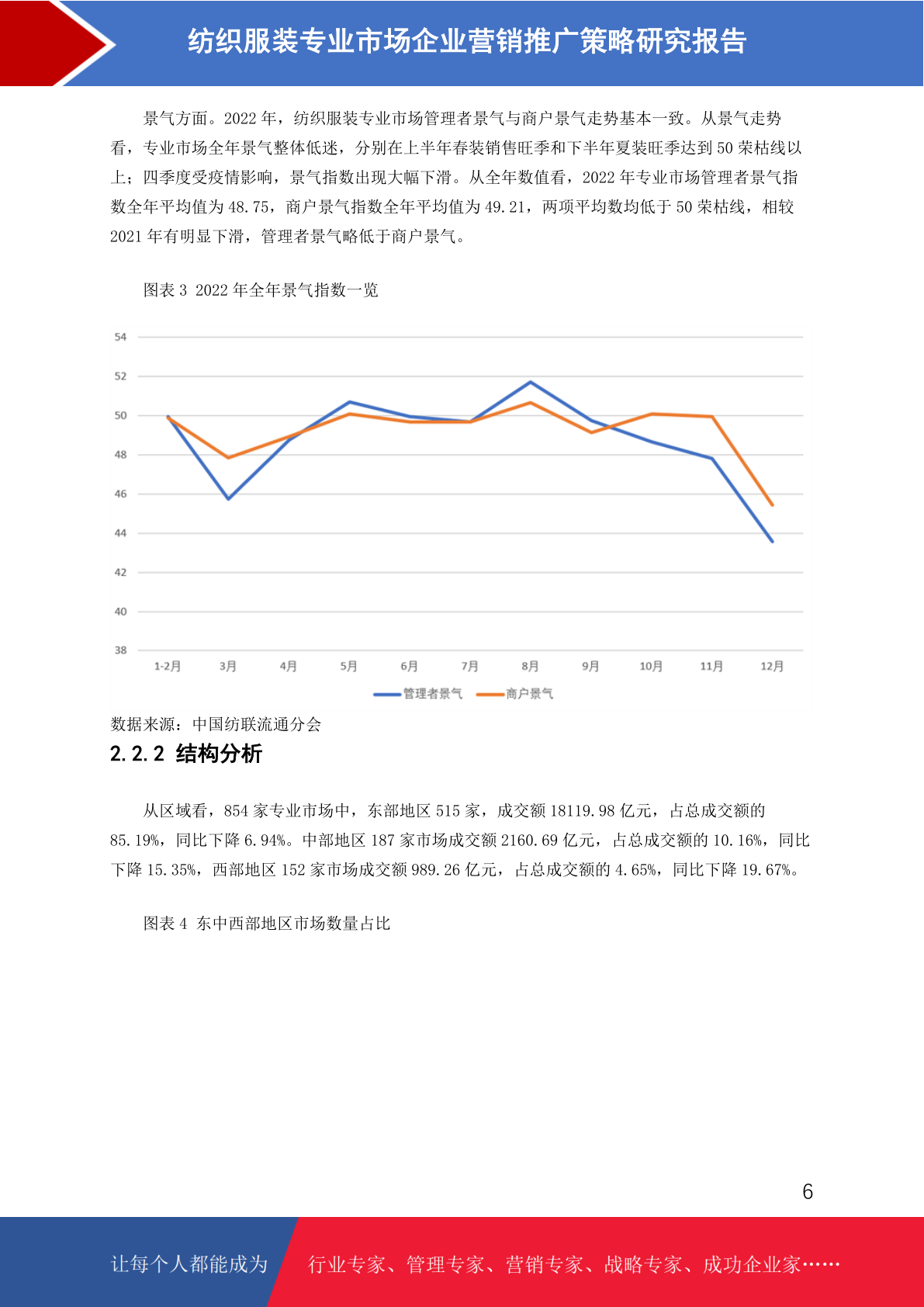 纺织服装专业市场企业营销推广策略研究报告

景气方面。2022 年，纺织服装专业市场管理者景气与商户景气走势基本一致。从景气走势看，专业市场全年景气整体低迷，分别在上半年春装销售旺季和下半年夏装旺季达到 50 荣枯线以上；四季度受疫情影响，景气指数出现大幅下滑。从全年数值看，2022 年专业市场管理者景气指数全年平均值为 48.75，商户景气指数全年平均值为 49.21，两项平均数均低于 50 荣枯线，相较 2021 年有明显下滑，管理者景气略低于商户景气。

图表 3 2022 年全年景气指数一览

54
52
50
48
46
44
42
40
38
1-2月 3月 4月 5月 6月 7月 8月 9月 10月 11月 12月
管理者景气 商户景气

数据来源：中国纺联流通分会

2.2.2 结构分析

从区域看，854 家专业市场中，东部地区 515 家，成交额 18119.98 亿元，占总成交额的 85.19%，同比下降 6.94%。中部地区 187 家市场成交额 2160.69 亿元，占总成交额的 10.16%，同比下降 15.35%，西部地区 152 家市场成交额 989.26 亿元，占总成交额的 4.65%，同比下降 19.67%。

图表 4 东中西部地区市场数量占比

6

让每个人都能成为 行业专家、管理专家、营销专家、战略专家、成功企业家……